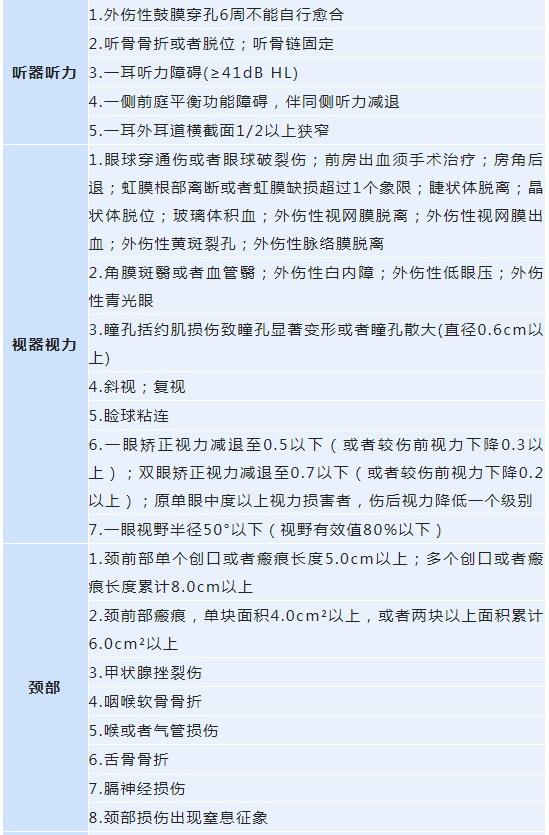 | | |
|---|---|
| 听器听力 | 1.外伤性鼓膜穿孔6周不能自行愈合<br>2.听骨骨折或者脱位；听骨链固定<br>3.一耳听力障碍(≥41dB HL)<br>4.一侧前庭平衡功能障碍，伴同侧听力减退<br>5.一耳外耳道横截面1/2以上狭窄 |
| 视器视力 | 1.眼球穿通伤或者眼球破裂伤；前房出血须手术治疗；房角后退；虹膜根部离断或者虹膜缺损超过1个象限；睫状体脱离；晶状体脱位；玻璃体积血；外伤性视网膜脱离；外伤性视网膜出血；外伤性黄斑裂孔；外伤性脉络膜脱离<br>2.角膜斑翳或者血管翳；外伤性白内障；外伤性低眼压；外伤性青光眼<br>3.瞳孔括约肌损伤致瞳孔显著变形或者瞳孔散大(直径0.6cm以上)<br>4.斜视；复视<br>5.睑球粘连<br>6.一眼矫正视力减退至0.5以下（或者较伤前视力下降0.3以上）；双眼矫正视力减退至0.7以下（或者较伤前视力下降0.2以上）；原单眼中度以上视力损害者，伤后视力降低一个级别<br>7.一眼视野半径50°以下（视野有效值80%以下） |
| 颈部 | 1.颈前部单个创口或者瘢痕长度5.0cm以上；多个创口或者瘢痕长度累计8.0cm以上<br>2.颈前部瘢痕，单块面积4.0cm²以上，或者两块以上面积累计6.0cm²以上<br>3.甲状腺挫裂伤<br>4.咽喉软骨骨折<br>5.喉或者气管损伤<br>6.舌骨骨折<br>7.膈神经损伤<br>8.颈部损伤出现窒息征象 |